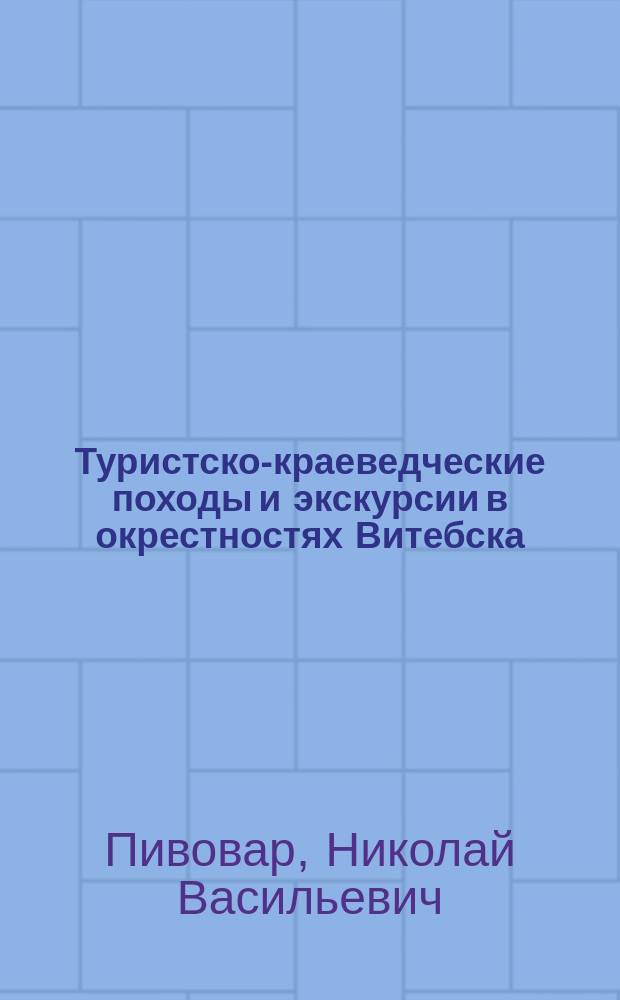 Туристско-краеведческие походы и экскурсии в окрестностях Витебска

Пивовар, Николай Васильевич